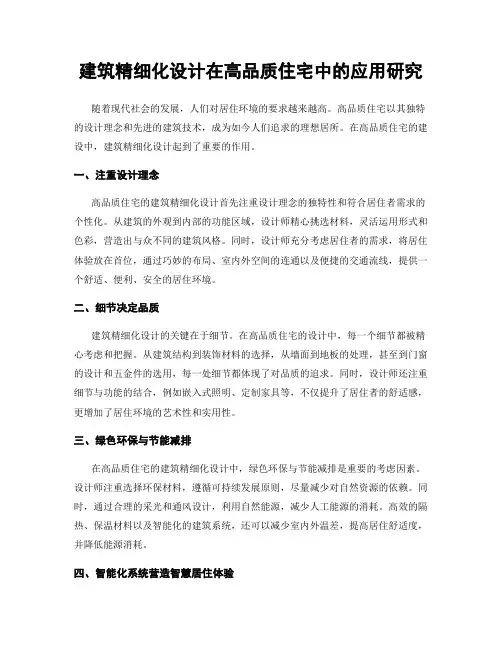 建筑精细化设计在高品质住宅中的应用研究

随着现代社会的发展，人们对居住环境的要求越来越高。高品质住宅以其独特的设计理念和先进的建筑技术，成为如今人们追求的理想居所。在高品质住宅的建设中，建筑精细化设计起到了重要的作用。

一、注重设计理念

高品质住宅的建筑精细化设计首先注重设计理念的独特性和符合居住者需求的个性化。从建筑的外观到内部的功能区域，设计师精心挑选材料，灵活运用形式和色彩，营造出与众不同的建筑风格。同时，设计师充分考虑居住者的需求，将居住体验放在首位，通过巧妙的布局、室内外空间的连通以及便捷的交通流线，提供一个舒适、便利、安全的居住环境。

二、细节决定品质

建筑精细化设计的关键在于细节。在高品质住宅的设计中，每一个细节都被精心考虑和把握。从建筑结构到装饰材料的选择，从墙面到地板的处理，甚至到门窗的设计和五金件的选用，每一处细节都体现了对品质的追求。同时，设计师还注重细节与功能的结合，例如嵌入式照明、定制家具等，不仅提升了居住者的舒适感，更增加了居住环境的艺术性和实用性。

三、绿色环保与节能减排

在高品质住宅的建筑精细化设计中，绿色环保与节能减排是重要的考虑因素。设计师注重选择环保材料，遵循可持续发展原则，尽量减少对自然资源的依赖。同时，通过合理的采光和通风设计，利用自然能源，减少人工能源的消耗。高效的隔热、保温材料以及智能化的建筑系统，还可以减少室内外温差，提高居住舒适度，并降低能源消耗。

四、智能化系统营造智慧居住体验